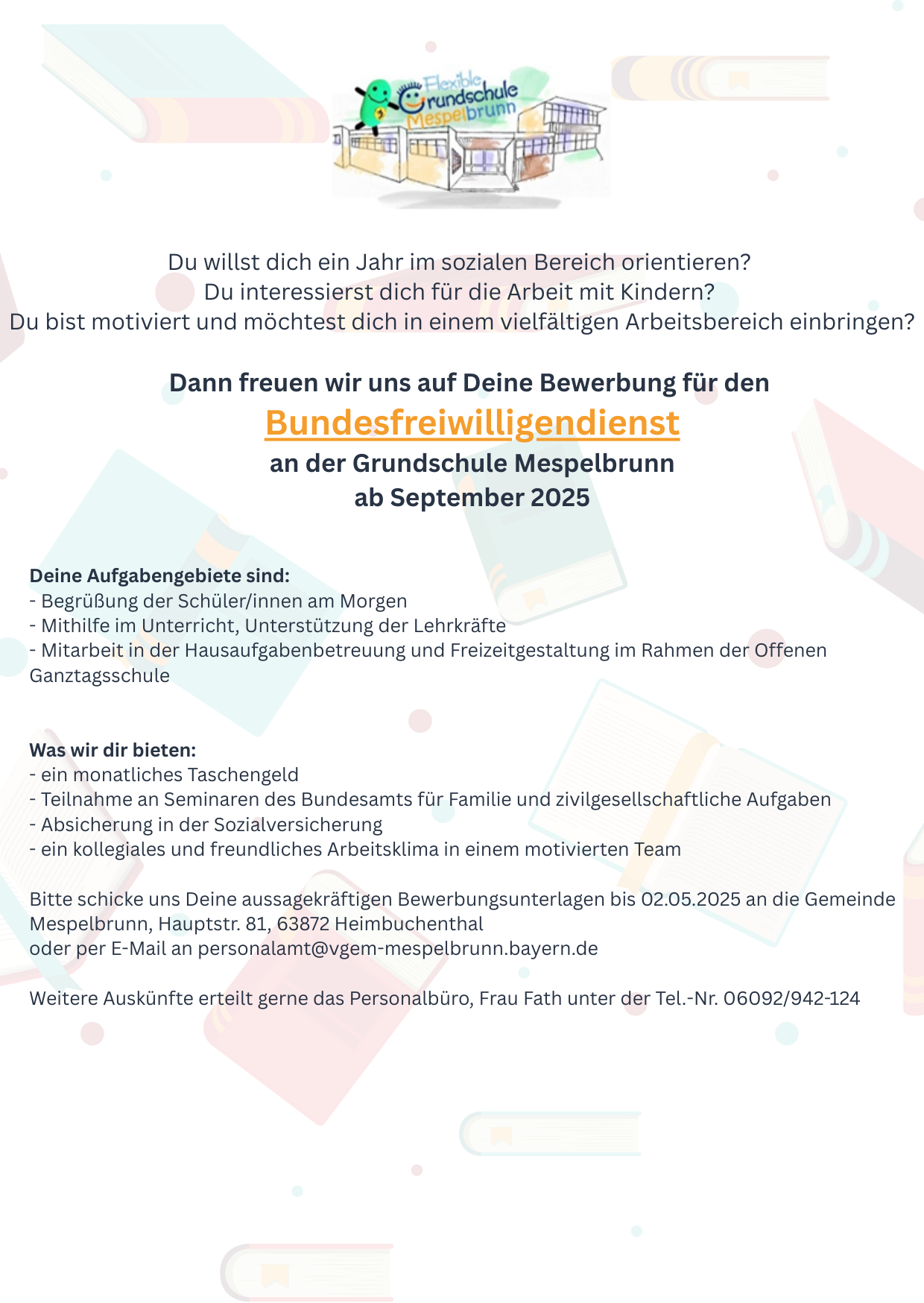 Flexible Grundschule Mespelbrunn

Du willst dich ein Jahr im sozialen Bereich orientieren?
Du interessierst dich für die Arbeit mit Kindern?
Du bist motiviert und möchtest dich in einem vielfältigen Arbeitsbereich einbringen?

Dann freuen wir uns auf Deine Bewerbung für den
Bundesfreiwilligendienst
an der Grundschule Mespelbrunn
ab September 2025

Deine Aufgabengebiete sind:
- Begrüßung der Schüler/innen am Morgen
- Mithilfe im Unterricht, Unterstützung der Lehrkräfte
- Mitarbeit in der Hausaufgabenbetreuung und Freizeitgestaltung im Rahmen der Offenen Ganztagsschule

Was wir dir bieten:
- ein monatliches Taschengeld
- Teilnahme an Seminaren des Bundesamts für Familie und zivilgesellschaftliche Aufgaben
- Absicherung in der Sozialversicherung
- ein kollegiales und freundliches Arbeitsklima in einem motivierten Team

Bitte schicke uns Deine aussagekräftigen Bewerbungsunterlagen bis 02.05.2025 an die Gemeinde Mespelbrunn, Hauptstr. 81, 63872 Heimbuchenthal
oder per E-Mail an personalamt@vgem-mespelbrunn.bayern.de

Weitere Auskünfte erteilt gerne das Personalbüro, Frau Fath unter der Tel.-Nr. 06092/942-124